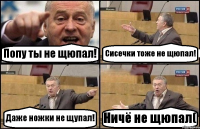 Попу ты не щюпал!

Сисечки тоже не щюпал!

Даже ножки не щупал!

Ничё не щюпал(